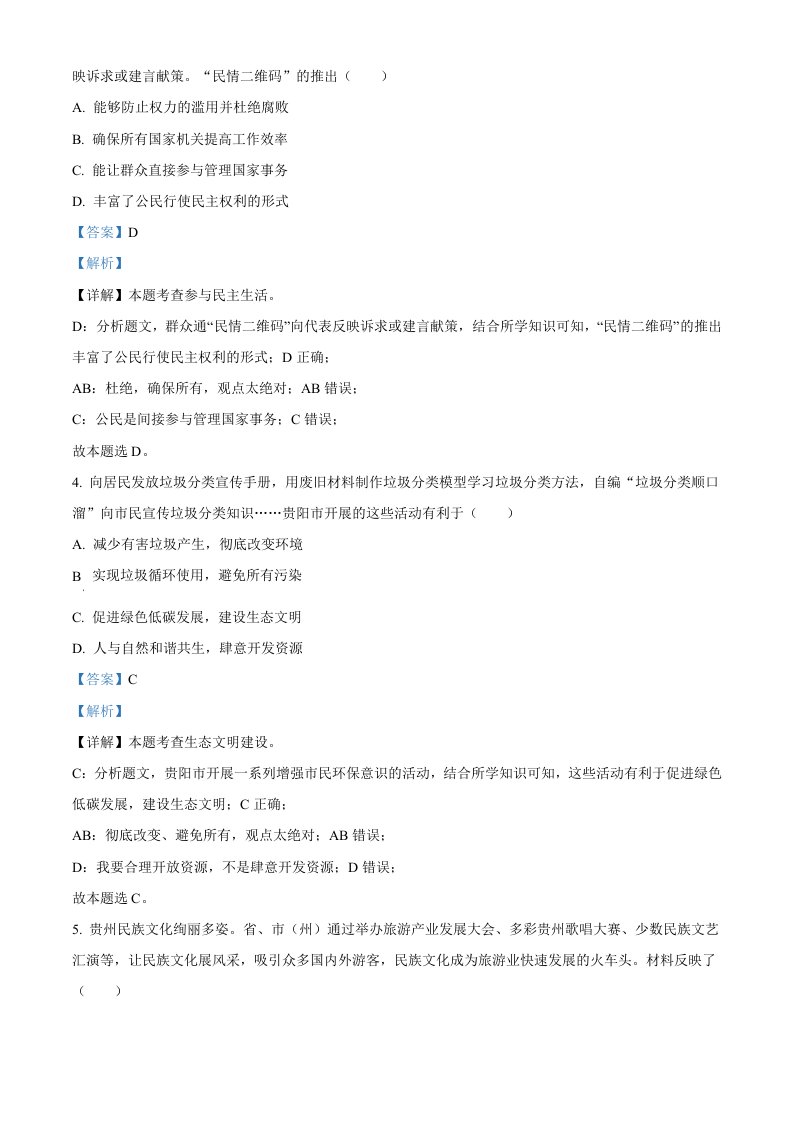 映诉求或建言献策。“民情二维码”的推出（　　）

A. 能够防止权力的滥用并杜绝腐败

B. 确保所有国家机关提高工作效率

C. 能让群众直接参与管理国家事务

D. 丰富了公民行使民主权利的形式

【答案】D

【解析】

【详解】本题考查参与民主生活。

D：分析题文，群众通“民情二维码”向代表反映诉求或建言献策，结合所学知识可知，“民情二维码”的推出丰富了公民行使民主权利的形式；D 正确；

AB：杜绝，确保所有，观点太绝对；AB 错误；

C：公民是间接参与管理国家事务；C 错误；

故本题选 D。

4. 向居民发放垃圾分类宣传手册，用废旧材料制作垃圾分类模型学习垃圾分类方法，自编“垃圾分类顺口溜”向市民宣传垃圾分类知识……贵阳市开展的这些活动有利于（　　）

A. 减少有害垃圾产生，彻底改变环境

B 实现垃圾循环使用，避免所有污染

C. 促进绿色低碳发展，建设生态文明

D. 人与自然和谐共生，肆意开发资源

【答案】C

【解析】

【详解】本题考查生态文明建设。

C：分析题文，贵阳市开展一系列增强市民环保意识的活动，结合所学知识可知，这些活动有利于促进绿色低碳发展，建设生态文明；C 正确；

AB：彻底改变、避免所有，观点太绝对；AB 错误；

D：我要合理开放资源，不是肆意开发资源；D 错误；

故本题选 C。

5. 贵州民族文化绚丽多姿。省、市（州）通过举办旅游产业发展大会、多彩贵州歌唱大赛、少数民族文艺汇演等，让民族文化展风采，吸引众多国内外游客，民族文化成为旅游业快速发展的火车头。材料反映了（　　）